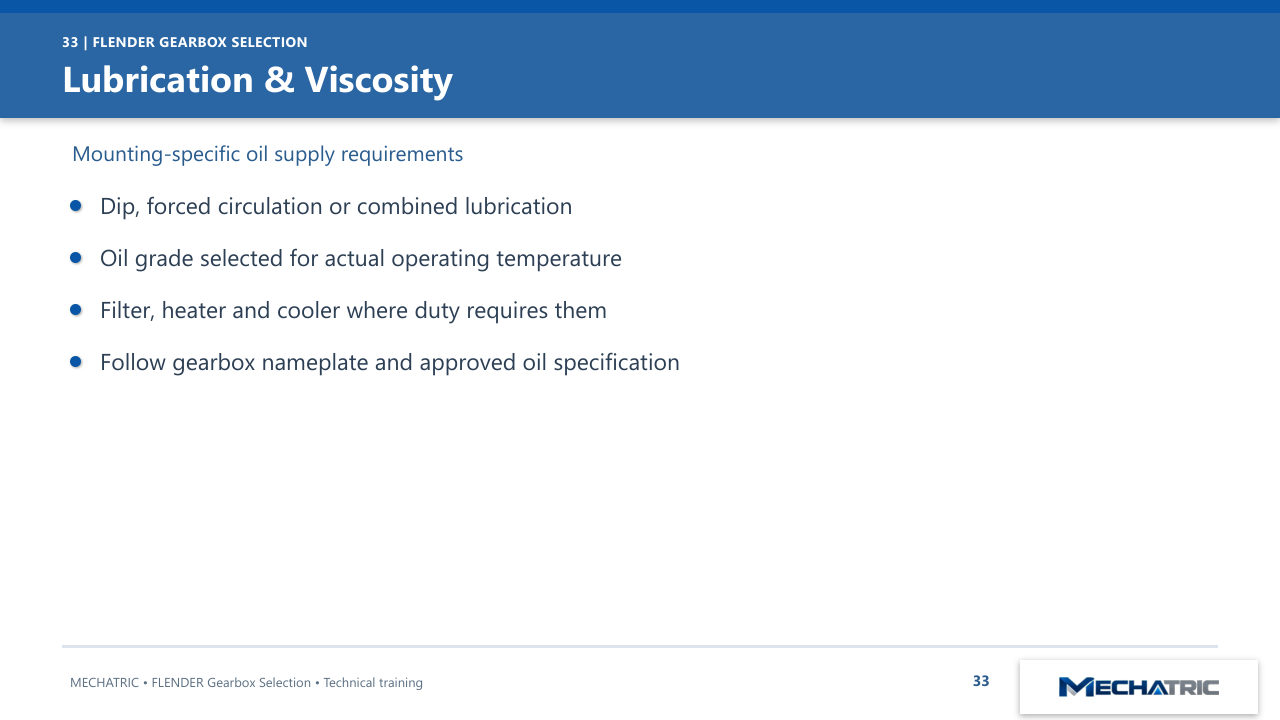 33 | FLENDER GEARBOX SELECTION
Lubrication & Viscosity

Mounting-specific oil supply requirements

• Dip, forced circulation or combined lubrication
• Oil grade selected for actual operating temperature
• Filter, heater and cooler where duty requires them
• Follow gearbox nameplate and approved oil specification

MECHATRIC • FLENDER Gearbox Selection • Technical training

33

MECHATRIC